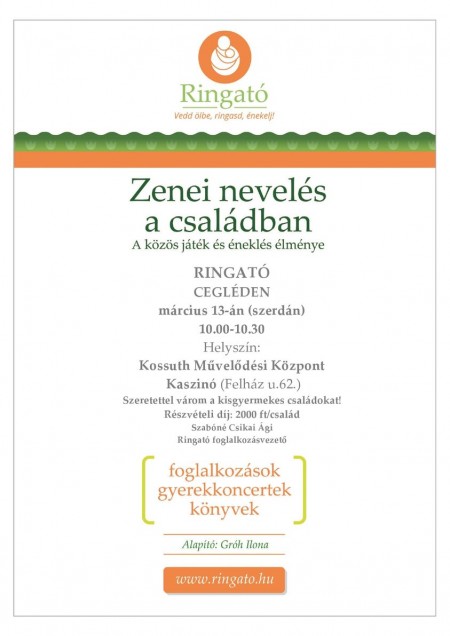 Ringató
Vedd ölbe, ringasd, énekelj!

Zenei nevelés a családban
A közös játék és éneklés élménye

RINGATÓ
CEGLÉDEN
március 13-án (szerdán)
10.00-10.30
Helyszín:
Kossuth Művelődési Központ
Kaszinó (Felház u.62.)
Szeretettel várom a kisgyermekes családokat!
Részvételi díj: 2000 ft/család
Szabóné Csikai Ági
Ringató foglalkozásvezető

foglalkozások
gyerekkoncertek
könyvek

Alapító: Gróh Ilona

www.ringato.hu